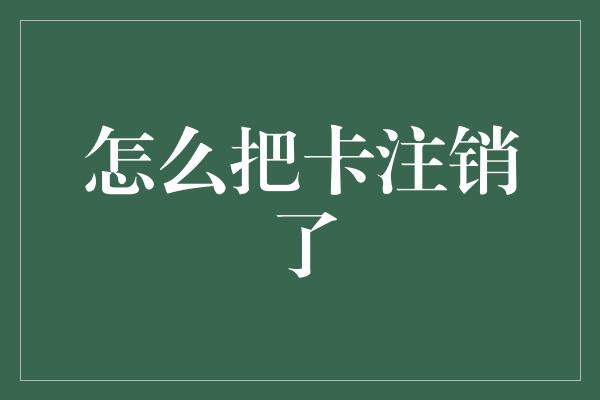 怎么把卡注销了